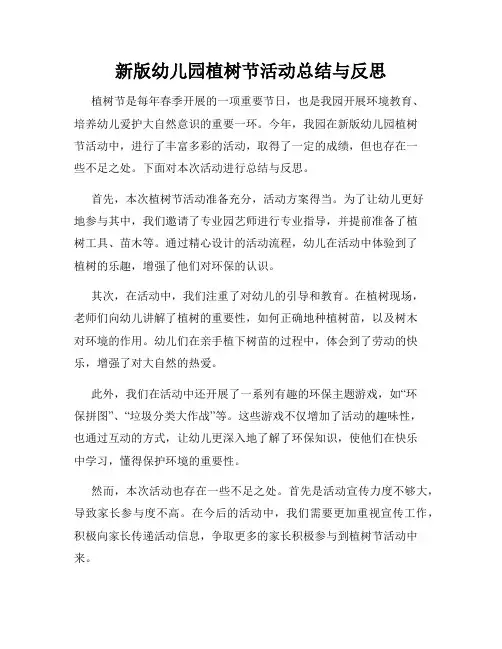 新版幼儿园植树节活动总结与反思

植树节是每年春季开展的一项重要节日，也是我园开展环境教育、培养幼儿爱护大自然意识的重要一环。今年，我园在新版幼儿园植树节活动中，进行了丰富多彩的活动，取得了一定的成绩，但也存在一些不足之处。下面对本次活动进行总结与反思。

首先，本次植树节活动准备充分，活动方案得当。为了让幼儿更好地参与其中，我们邀请了专业园艺师进行专业指导，并提前准备了植树工具、苗木等。通过精心设计的活动流程，幼儿在活动中体验到了植树的乐趣，增强了他们对环保的认识。

其次，在活动中，我们注重了对幼儿的引导和教育。在植树现场，老师们向幼儿讲解了植树的重要性，如何正确地种植树苗，以及树木对环境的作用。幼儿们在亲手植下树苗的过程中，体会到了劳动的快乐，增强了对大自然的热爱。

此外，我们在活动中还开展了一系列有趣的环保主题游戏，如“环保拼图”、“垃圾分类大作战”等。这些游戏不仅增加了活动的趣味性，也通过互动的方式，让幼儿更深入地了解了环保知识，使他们在快乐中学习，懂得保护环境的重要性。

然而，本次活动也存在一些不足之处。首先是活动宣传力度不够大，导致家长参与度不高。在今后的活动中，我们需要更加重视宣传工作，积极向家长传递活动信息，争取更多的家长积极参与到植树节活动中来。